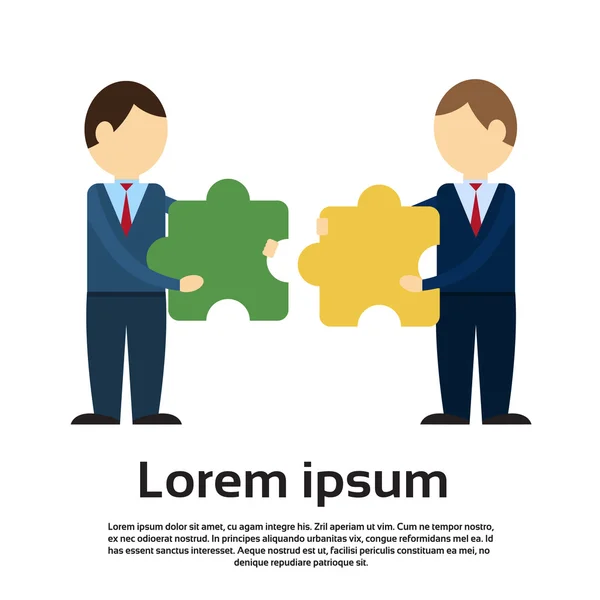 Lorem ipsum

Lorem ipsum dolor sit amet, cu agam integre his. Zril aperiam ut vim. Cum ne tempor nostro, ex nec odioerat nostrud. In principes aliquando urbanitas vix, congue reformidans mel ea. Id has essent sanctus interesset. Aeque nostrud est ut, facilisi periculis constituam ea mei, no denique repudiare patrioque sit.